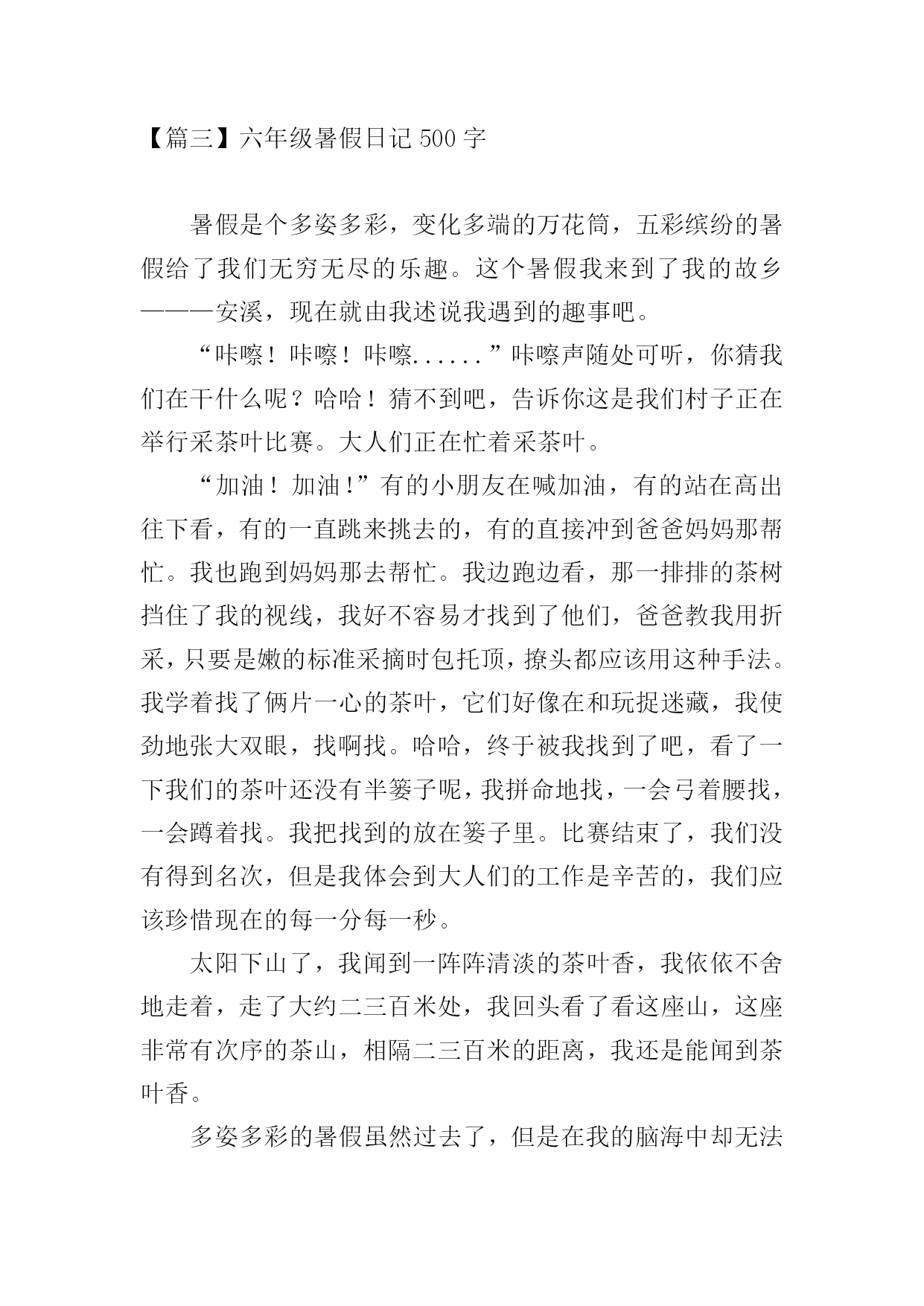 【篇三】六年级暑假日记 500 字

暑假是个多姿多彩，变化多端的万花筒，五彩缤纷的暑假给了我们无穷无尽的乐趣。这个暑假我来到了我的故乡———安溪，现在就由我述说我遇到的趣事吧。

“咔嚓！咔嚓！咔嚓......”咔嚓声随处可听，你猜我们在干什么呢？哈哈！猜不到吧，告诉你这是我们村子正在举行采茶叶比赛。大人们正在忙着采茶叶。

“加油！加油!”有的小朋友在喊加油，有的站在高出往下看，有的一直跳来挑去的，有的直接冲到爸爸妈妈那帮忙。我也跑到妈妈那去帮忙。我边跑边看，那一排排的茶树挡住了我的视线，我好不容易才找到了他们，爸爸教我用折采，只要是嫩的标准采摘时包托顶，撩头都应该用这种手法。我学着找了俩片一心的茶叶，它们好像在和玩捉迷藏，我使劲地张大双眼，找啊找。哈哈，终于被我找到了吧，看了一下我们的茶叶还没有半篓子呢，我拼命地找，一会弓着腰找，一会蹲着找。我把找到的放在篓子里。比赛结束了，我们没有得到名次，但是我体会到大人们的工作是辛苦的，我们应该珍惜现在的每一分每一秒。

太阳下山了，我闻到一阵阵清淡的茶叶香，我依依不舍地走着，走了大约二三百米处，我回头看了看这座山，这座非常有次序的茶山，相隔二三百米的距离，我还是能闻到茶叶香。

多姿多彩的暑假虽然过去了，但是在我的脑海中却无法